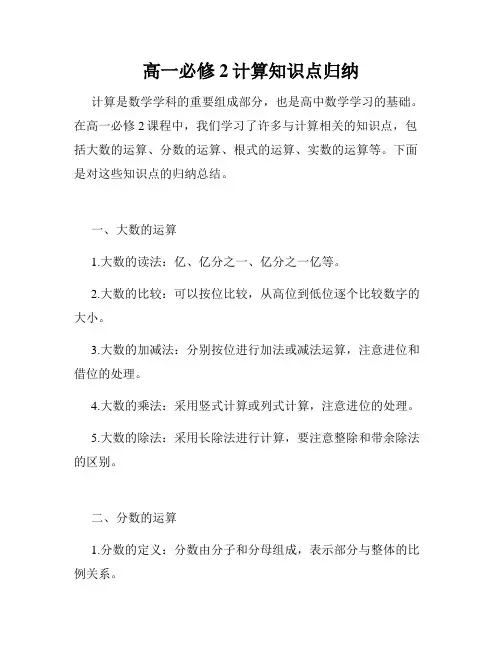 高一必修 2 计算知识点归纳

计算是数学学科的重要组成部分，也是高中数学学习的基础。在高一必修 2 课程中，我们学习了许多与计算相关的知识点，包括大数的运算、分数的运算、根式的运算、实数的运算等。下面是对这些知识点的归纳总结。

一、大数的运算

1.大数的读法：亿、亿分之一、亿分之一亿等。

2.大数的比较：可以按位比较，从高位到低位逐个比较数字的大小。

3.大数的加减法：分别按位进行加法或减法运算，注意进位和借位的处理。

4.大数的乘法：采用竖式计算或列式计算，注意进位的处理。

5.大数的除法：采用长除法进行计算，要注意整除和带余除法的区别。

二、分数的运算

1.分数的定义：分数由分子和分母组成，表示部分与整体的比例关系。